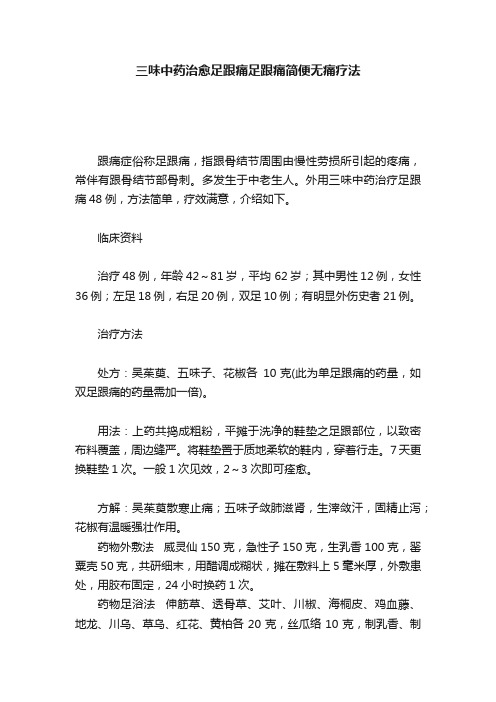 三味中药治愈足跟痛足跟痛简便无痛疗法

跟痛症俗称足跟痛，指跟骨结节周围由慢性劳损所引起的疼痛，常伴有跟骨结节部骨刺。多发生于中老生人。外用三味中药治疗足跟痛 48 例，方法简单，疗效满意，介绍如下。

临床资料

治疗 48 例，年龄 42～81 岁，平均 62 岁；其中男性 12 例，女性 36 例；左足 18 例，右足 20 例，双足 10 例；有明显外伤史者 21 例。

治疗方法

处方：吴茱萸、五味子、花椒各 10 克(此为单足跟痛的药量，如双足跟痛的药量需加一倍)。

用法：上药共捣成粗粉，平摊于洗净的鞋垫之足跟部位，以致密布料覆盖，周边缝严。将鞋垫置于质地柔软的鞋内，穿着行走。7 天更换鞋垫 1 次。一般 1 次见效，2～3 次即可痊愈。

方解：吴茱萸散寒止痛；五味子敛肺滋肾，生津敛汗，固精止泻；花椒有温暖强壮作用。

药物外敷法 威灵仙 150 克，急性子 150 克，生乳香 100 克，罂粟壳 50 克，共研细末，用醋调成糊状，摊在敷料上 5 毫米厚，外敷患处，用胶布固定，24 小时换药 1 次。

药物足浴法 伸筋草、透骨草、艾叶、川椒、海桐皮、鸡血藤、地龙、川乌、草乌、红花、黄柏各 20 克，丝瓜络 10 克，制乳香、制